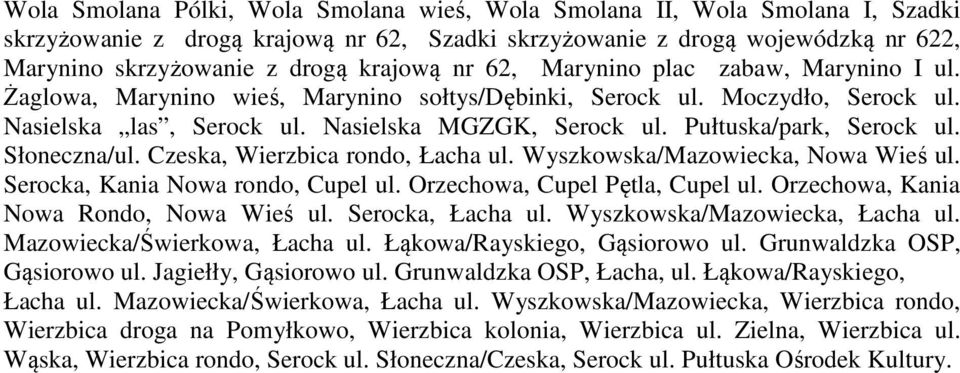 Wola Smolana Pólki, Wola Smolana wieś, Wola Smolana II, Wola Smolana I, Szadki skrzyżowanie z drogą krajową nr 62, Szadki skrzyżowanie z drogą wojewódzką nr 622, Marynino skrzyżowanie z drogą krajową nr 62, Marynino plac zabaw, Marynino I ul. Żaglowa, Marynino wieś, Marynino sołtys/Dębinki, Serock ul. Moczydło, Serock ul. Nasielska „las”, Serock ul. Nasielska MGZGK, Serock ul. Pułtuska/park, Serock ul. Słoneczna/ul. Czeska, Wierzbica rondo, Łacha ul. Wyszkowska/Mazowiecka, Nowa Wieś ul. Serocka, Kania Nowa rondo, Cupel ul. Orzechowa, Cupel Pętla, Cupel ul. Orzechowa, Kania Nowa Rondo, Nowa Wieś ul. Serocka, Łacha ul. Wyszkowska/Mazowiecka, Łacha ul. Mazowiecka/Świerkowa, Łacha ul. Łąkowa/Rayskiego, Gąsiorowo ul. Grunwaldzka OSP, Gąsiorowo ul. Jagiełły, Gąsiorowo ul. Grunwaldzka OSP, Łacha, ul. Łąkowa/Rayskiego, Łacha ul. Mazowiecka/Świerkowa, Łacha ul. Wyszkowska/Mazowiecka, Wierzbica rondo, Wierzbica droga na Pomyłkowo, Wierzbica kolonia, Wierzbica ul. Zielna, Wierzbica ul. Wąska, Wierzbica rondo, Serock ul. Słoneczna/Czeska, Serock ul. Pułtuska Ośrodek Kultury.